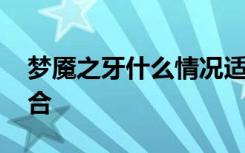 梦魇之牙什么情况适合